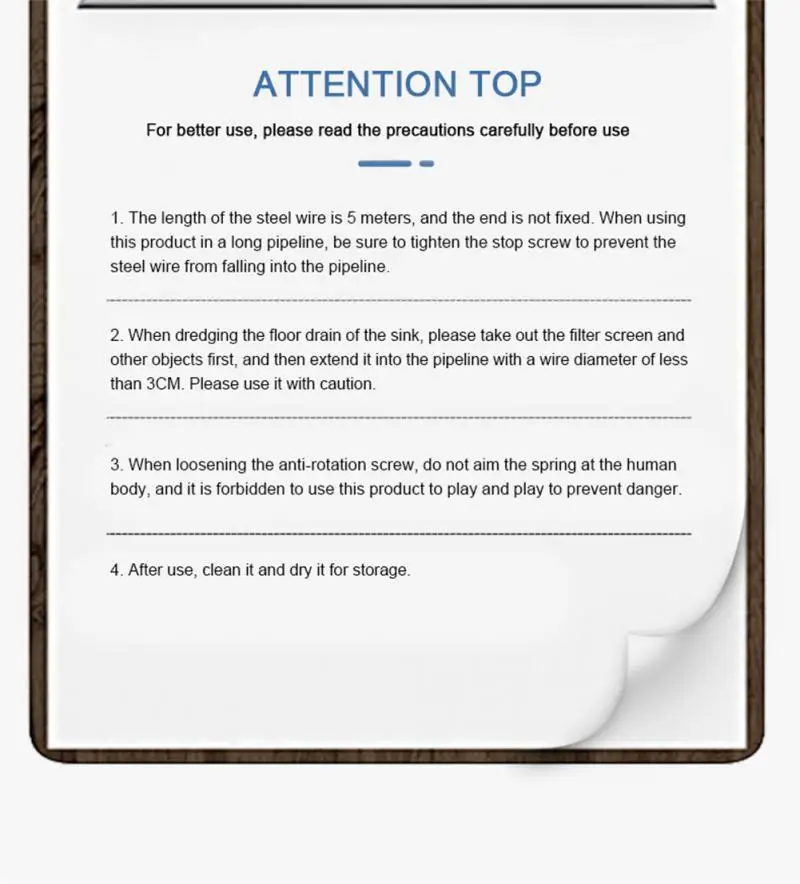 ATTENTION TOP

For better use, please read the precautions carefully before use

1. The length of the steel wire is 5 meters, and the end is not fixed. When using this product in a long pipeline, be sure to tighten the stop screw to prevent the steel wire from falling into the pipeline.

2. When dredging the floor drain of the sink, please take out the filter screen and other objects first, and then extend it into the pipeline with a wire diameter of less than 3CM. Please use it with caution.

3. When loosening the anti-rotation screw, do not aim the spring at the human body, and it is forbidden to use this product to play and play to prevent danger.

4. After use, clean it and dry it for storage.